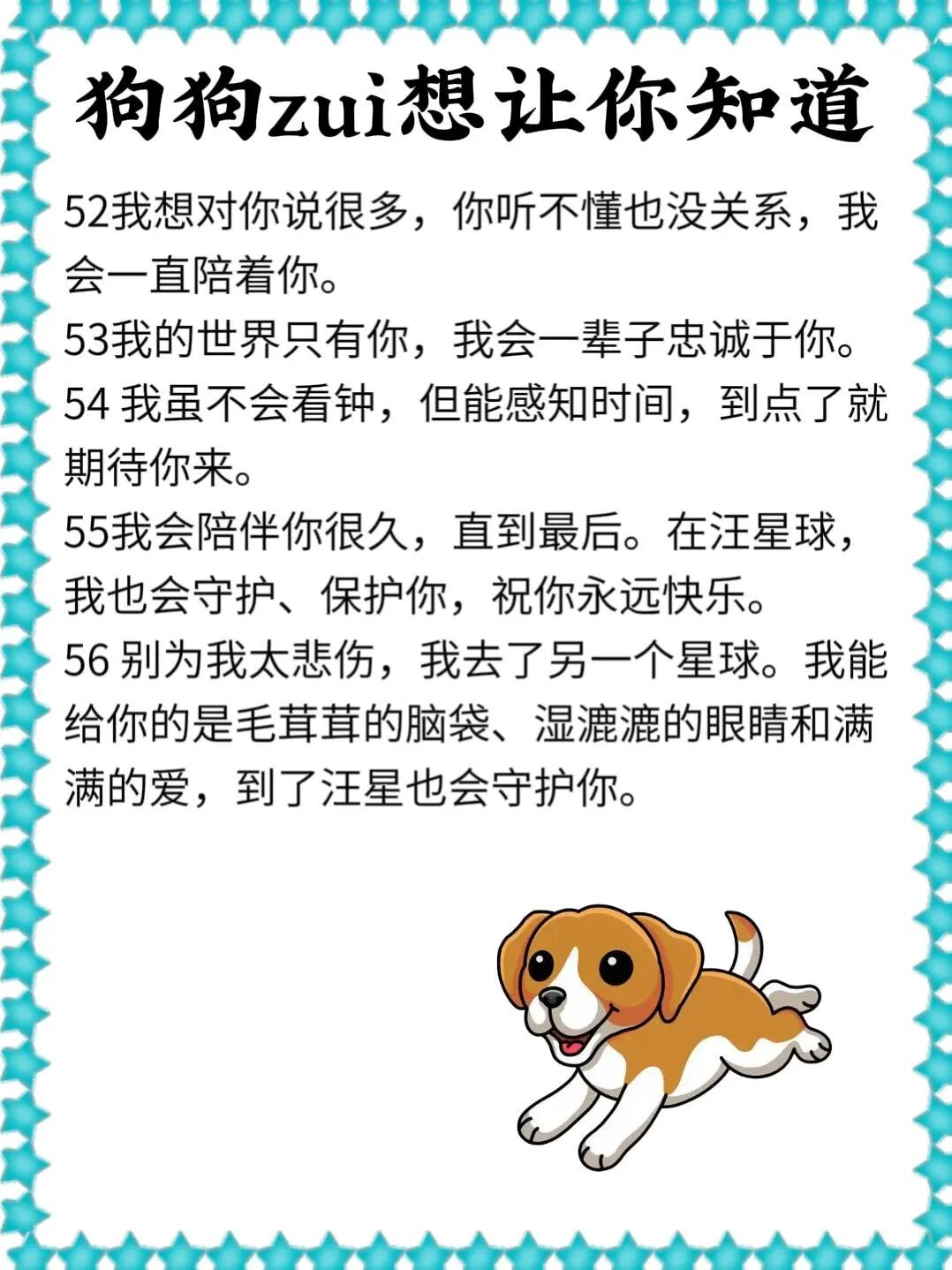 狗狗zui想让你知道

52我想对你说很多，你听不懂也没关系，我会一直陪着你。

53我的世界只有你，我会一辈子忠诚于你。

54 我虽不会看钟，但能感知时间，到点了就期待你来。

55我会陪伴你很久，直到最后。在汪星球，我也会守护、保护你，祝你永远快乐。

56 别为我太悲伤，我去了另一个星球。我能给你的是毛茸茸的脑袋、湿漉漉的眼睛和满满的爱，到了汪星也会守护你。